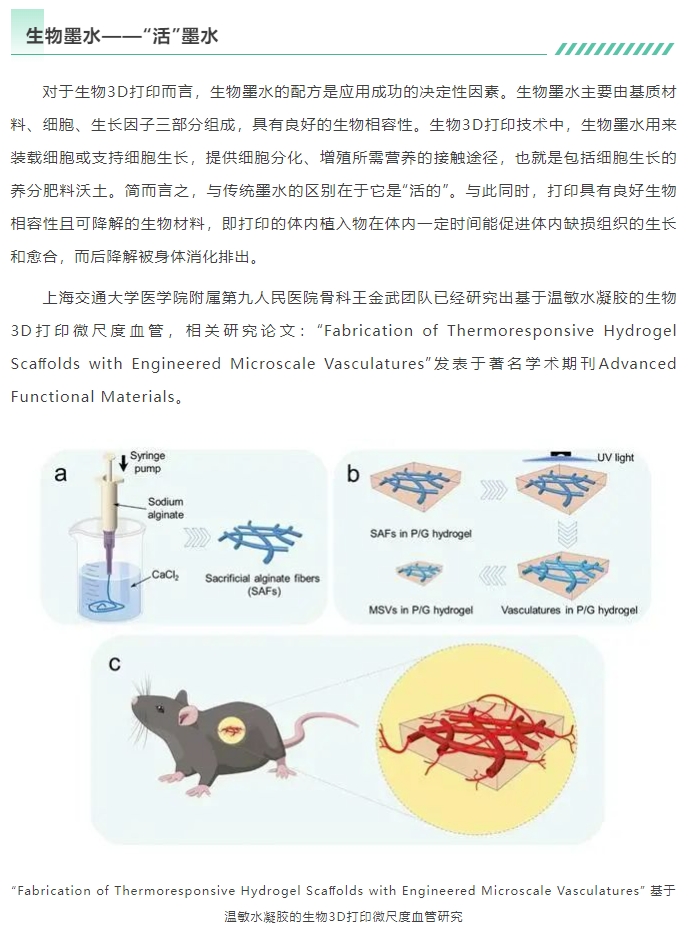 生物墨水——“活”墨水

对于生物3D打印而言，生物墨水的配方是应用成功的决定性因素。生物墨水主要由基质材料、细胞、生长因子三部分组成，具有良好的生物相容性。生物3D打印技术中，生物墨水用来装载细胞或支持细胞生长，提供细胞分化、增殖所需营养的接触途径，也就是包括细胞生长的养分肥料沃土。简而言之，与传统墨水的区别在于它是“活的”。与此同时，打印具有良好生物相容性且可降解的生物材料，即打印的体内植入物在体内一定时间能促进体内缺损组织的生长和愈合，而后降解被身体消化排出。

上海交通大学医学院附属第九人民医院骨科王金武团队已经研究出基于温敏水凝胶的生物3D打印微尺度血管，相关研究论文：“Fabrication of Thermoresponsive Hydrogel Scaffolds with Engineered Microscale Vasculatures”发表于著名学术期刊Advanced Functional Materials。

a
Syringe pump
Sodium alginate
$CaCl_2$
Sacrificial alginate fibers (SAFs)

b
UV light
SAFs in P/G hydrogel
MSVs in P/G hydrogel
Vasculatures in P/G hydrogel

c

“Fabrication of Thermoresponsive Hydrogel Scaffolds with Engineered Microscale Vasculatures” 基于温敏水凝胶的生物3D打印微尺度血管研究